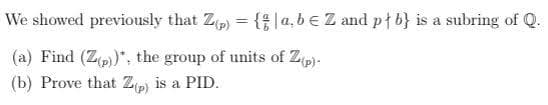 We showed previously that $\mathbb{Z}_{(p)} = \{\frac{a}{b} \mid a, b \in \mathbb{Z} \text{ and } p \nmid b\}$ is a subring of $\mathbb{Q}$.

(a) Find $(\mathbb{Z}_{(p)})^*$, the group of units of $\mathbb{Z}_{(p)}$.

(b) Prove that $\mathbb{Z}_{(p)}$ is a PID.